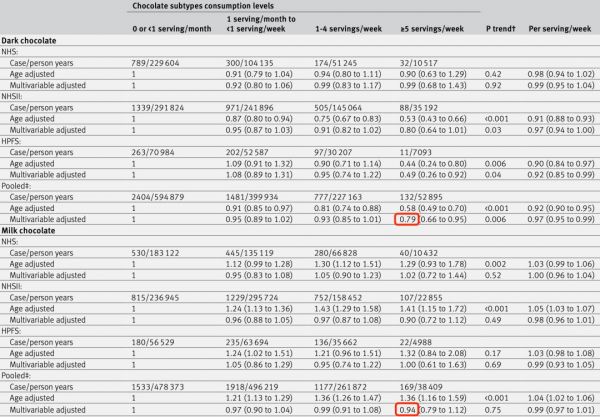 | | Chocolate subtypes consumption levels | | | | | |
|---|---|---|---|---|---|---|
| | 0 or <1 serving/month | 1 serving/month to <1 serving/week | 1-4 servings/week | ≥5 servings/week | P trend† | Per serving/week |
| **Dark chocolate** | | | | | | |
| NHS: | | | | | | |
| Case/person years | 789/229 604 | 300/104 135 | 174/51 245 | 32/10 517 | | |
| Age adjusted | 1 | 0.91 (0.79 to 1.04) | 0.94 (0.80 to 1.11) | 0.90 (0.63 to 1.29) | 0.42 | 0.98 (0.94 to 1.02) |
| Multivariable adjusted | 1 | 0.92 (0.80 to 1.06) | 0.99 (0.83 to 1.17) | 0.99 (0.68 to 1.43) | 0.92 | 0.99 (0.95 to 1.04) |
| NHSII: | | | | | | |
| Case/person years | 1339/291 824 | 971/241 896 | 505/145 064 | 88/35 192 | | |
| Age adjusted | 1 | 0.87 (0.80 to 0.94) | 0.75 (0.67 to 0.83) | 0.53 (0.43 to 0.66) | <0.001 | 0.91 (0.88 to 0.93) |
| Multivariable adjusted | 1 | 0.95 (0.87 to 1.03) | 0.91 (0.82 to 1.02) | 0.80 (0.64 to 1.01) | 0.03 | 0.97 (0.94 to 1.00) |
| HPFS: | | | | | | |
| Case/person years | 263/70 984 | 202/52 587 | 97/30 207 | 11/7093 | | |
| Age adjusted | 1 | 1.09 (0.91 to 1.32) | 0.90 (0.71 to 1.14) | 0.44 (0.24 to 0.80) | 0.006 | 0.90 (0.84 to 0.97) |
| Multivariable adjusted | 1 | 1.08 (0.89 to 1.31) | 0.95 (0.74 to 1.22) | 0.49 (0.26 to 0.92) | 0.04 | 0.92 (0.85 to 0.99) |
| Pooled‡: | | | | | | |
| Case/person years | 2404/594 879 | 1481/399 934 | 777/227 163 | 132/52 895 | | |
| Age adjusted | 1 | 0.91 (0.85 to 0.97) | 0.81 (0.74 to 0.88) | 0.58 (0.49 to 0.70) | <0.001 | 0.92 (0.90 to 0.95) |
| Multivariable adjusted | 1 | 0.95 (0.89 to 1.02) | 0.93 (0.85 to 1.01) | 0.79 (0.66 to 0.95) | 0.006 | 0.97 (0.95 to 0.99) |
| **Milk chocolate** | | | | | | |
| NHS: | | | | | | |
| Case/person years | 530/183 122 | 445/135 119 | 280/66 828 | 40/10 432 | | |
| Age adjusted | 1 | 1.12 (0.99 to 1.28) | 1.30 (1.12 to 1.51) | 1.29 (0.93 to 1.78) | 0.002 | 1.03 (0.99 to 1.06) |
| Multivariable adjusted | 1 | 0.95 (0.83 to 1.08) | 1.05 (0.90 to 1.23) | 1.02 (0.72 to 1.44) | 0.52 | 1.00 (0.96 to 1.04) |
| NHSII: | | | | | | |
| Case/person years | 815/236 945 | 1229/295 724 | 752/158 452 | 107/22 855 | | |
| Age adjusted | 1 | 1.24 (1.13 to 1.36) | 1.43 (1.29 to 1.58) | 1.41 (1.15 to 1.72) | <0.001 | 1.05 (1.03 to 1.07) |
| Multivariable adjusted | 1 | 0.96 (0.88 to 1.05) | 0.97 (0.87 to 1.08) | 0.90 (0.72 to 1.12) | 0.49 | 0.98 (0.96 to 1.01) |
| HPFS: | | | | | | |
| Case/person years | 180/56 529 | 235/63 694 | 136/35 662 | 22/4988 | | |
| Age adjusted | 1 | 1.24 (1.02 to 1.51) | 1.21 (0.96 to 1.51) | 1.32 (0.84 to 2.08) | 0.17 | 1.03 (0.98 to 1.08) |
| Multivariable adjusted | 1 | 1.05 (0.86 to 1.29) | 0.95 (0.74 to 1.22) | 1.00 (0.61 to 1.63) | 0.69 | 0.99 (0.93 to 1.05) |
| Pooled‡: | | | | | | |
| Case/person years | 1533/478 373 | 1918/496 219 | 1177/261 872 | 169/38 409 | | |
| Age adjusted | 1 | 1.21 (1.13 to 1.29) | 1.36 (1.26 to 1.47) | 1.36 (1.16 to 1.59) | <0.001 | 1.04 (1.02 to 1.06) |
| Multivariable adjusted | 1 | 0.97 (0.90 to 1.04) | 0.99 (0.91 to 1.08) | 0.94 (0.79 to 1.12) | 0.75 | 0.99 (0.97 to 1.01) |